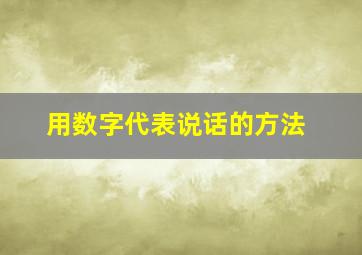 用数字代表说话的方法